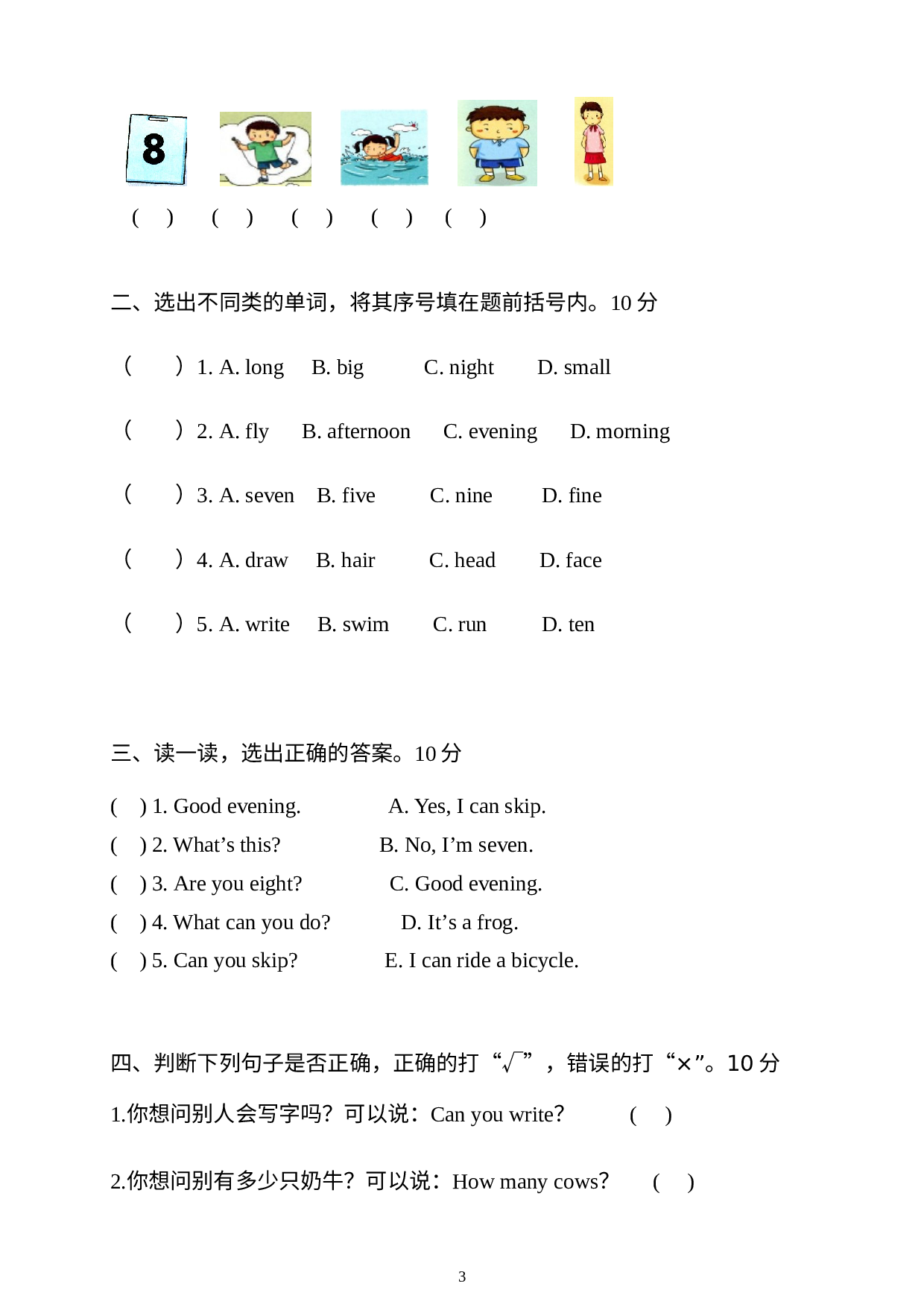 8

(  ) (  ) (  ) (  ) (  )

二、选出不同类的单词，将其序号填在题前括号内。10分

(  ) 1. A. long B. big C. night D. small

(  ) 2. A. fly B. afternoon C. evening D. morning

(  ) 3. A. seven B. five C. nine D. fine

(  ) 4. A. draw B. hair C. head D. face

(  ) 5. A. write B. swim C. run D. ten

三、读一读，选出正确的答案。10分

(  ) 1. Good evening.   A. Yes, I can skip.
(  ) 2. What's this?   B. No, I'm seven.
(  ) 3. Are you eight?   C. Good evening.
(  ) 4. What can you do?   D. It's a frog.
(  ) 5. Can you skip?   E. I can ride a bicycle.

四、判断下列句子是否正确，正确的打“√”，错误的打“×”。10分

1.你想问别人会写字吗？可以说：Can you write?  (  )

2.你想问别有多少只奶牛？可以说：How many cows?  (  )

3